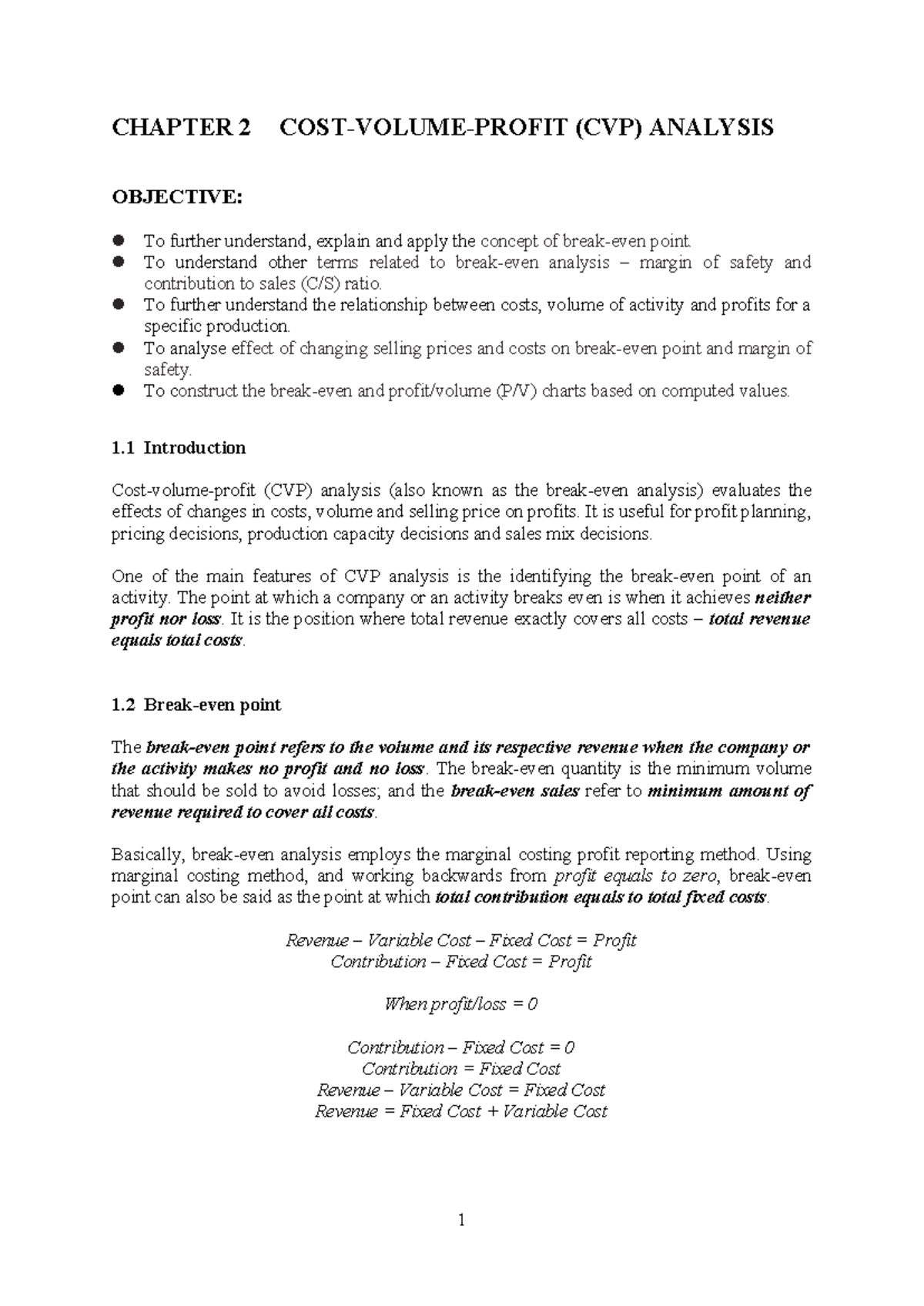 CHAPTER 2 COST-VOLUME-PROFIT (CVP) ANALYSIS

OBJECTIVE:

• To further understand, explain and apply the concept of break-even point.
• To understand other terms related to break-even analysis – margin of safety and contribution to sales (C/S) ratio.
• To further understand the relationship between costs, volume of activity and profits for a specific production.
• To analyse effect of changing selling prices and costs on break-even point and margin of safety.
• To construct the break-even and profit/volume (P/V) charts based on computed values.

1.1 Introduction

Cost-volume-profit (CVP) analysis (also known as the break-even analysis) evaluates the effects of changes in costs, volume and selling price on profits. It is useful for profit planning, pricing decisions, production capacity decisions and sales mix decisions.

One of the main features of CVP analysis is the identifying the break-even point of an activity. The point at which a company or an activity breaks even is when it achieves neither profit nor loss. It is the position where total revenue exactly covers all costs – total revenue equals total costs.

1.2 Break-even point

The break-even point refers to the volume and its respective revenue when the company or the activity makes no profit and no loss. The break-even quantity is the minimum volume that should be sold to avoid losses; and the break-even sales refer to minimum amount of revenue required to cover all costs.

Basically, break-even analysis employs the marginal costing profit reporting method. Using marginal costing method, and working backwards from profit equals to zero, break-even point can also be said as the point at which total contribution equals to total fixed costs.

Revenue – Variable Cost – Fixed Cost = Profit
Contribution – Fixed Cost = Profit

When profit/loss = 0

Contribution – Fixed Cost = 0
Contribution = Fixed Cost
Revenue – Variable Cost = Fixed Cost
Revenue = Fixed Cost + Variable Cost

1